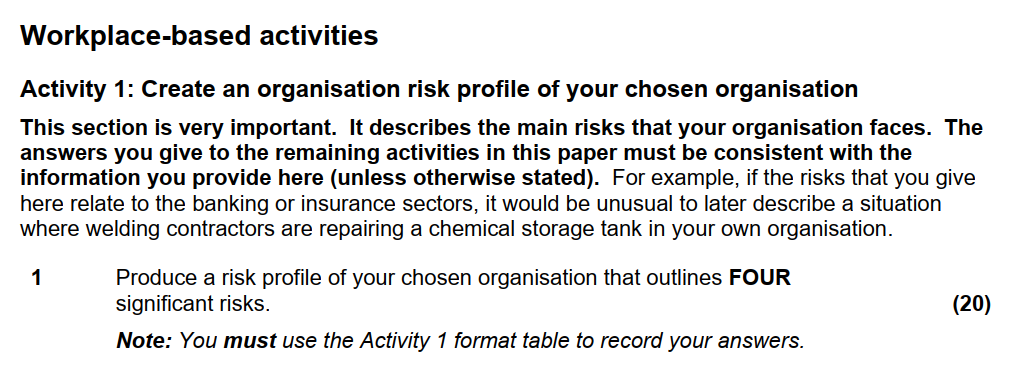 Workplace-based activities

Activity 1: Create an organisation risk profile of your chosen organisation

This section is very important. It describes the main risks that your organisation faces. The answers you give to the remaining activities in this paper must be consistent with the information you provide here (unless otherwise stated). For example, if the risks that you give here relate to the banking or insurance sectors, it would be unusual to later describe a situation where welding contractors are repairing a chemical storage tank in your own organisation.

1 Produce a risk profile of your chosen organisation that outlines FOUR significant risks. (20)

Note: You must use the Activity 1 format table to record your answers.